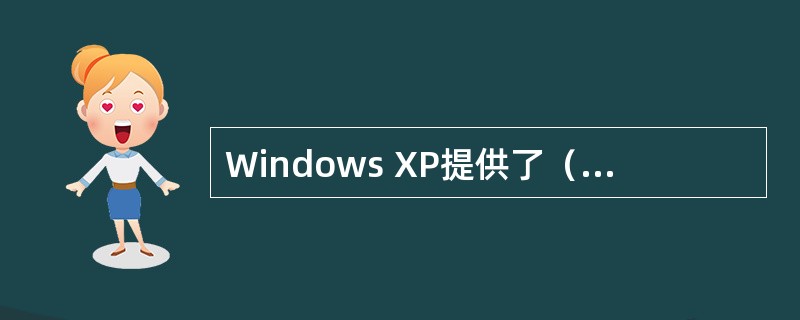 Windows XP提供了（...